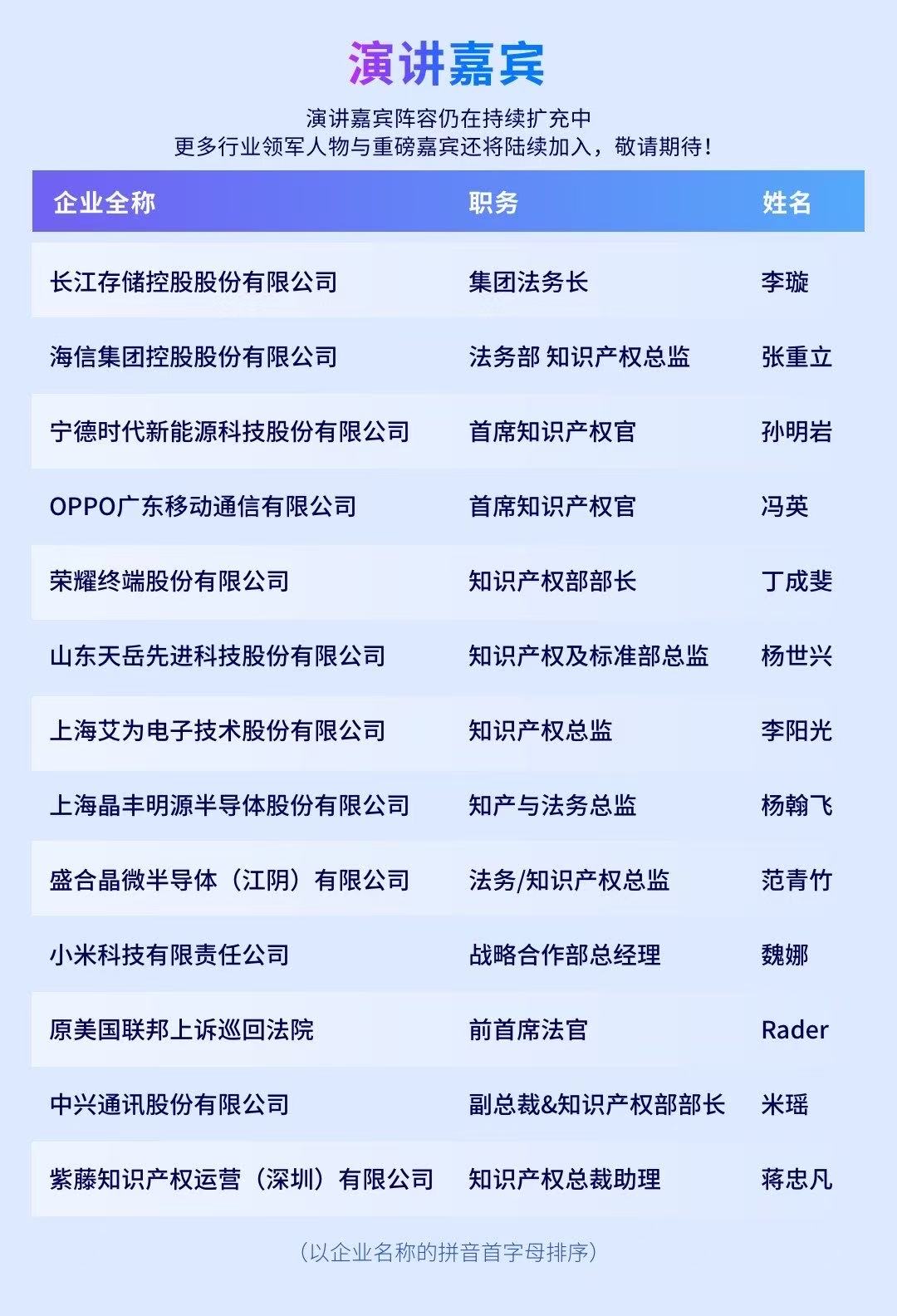 演讲嘉宾

演讲嘉宾阵容仍在持续扩充中
更多行业领军人物与重磅嘉宾还将陆续加入，敬请期待！

| 企业全称 | 职务 | 姓名 |
|---|---|---|
| 长江存储控股股份有限公司 | 集团法务长 | 李璇 |
| 海信集团控股股份有限公司 | 法务部 知识产权总监 | 张重立 |
| 宁德时代新能源科技股份有限公司 | 首席知识产权官 | 孙明岩 |
| OPPO广东移动通信有限公司 | 首席知识产权官 | 冯英 |
| 荣耀终端股份有限公司 | 知识产权部部长 | 丁成斐 |
| 山东天岳先进科技股份有限公司 | 知识产权及标准部总监 | 杨世兴 |
| 上海艾为电子技术股份有限公司 | 知识产权总监 | 李阳光 |
| 上海晶丰明源半导体股份有限公司 | 知产与法务总监 | 杨翰飞 |
| 盛合晶微半导体（江阴）有限公司 | 法务/知识产权总监 | 范青竹 |
| 小米科技有限责任公司 | 战略合作部总经理 | 魏娜 |
| 原美国联邦上诉巡回法院 | 前首席法官 | Rader |
| 中兴通讯股份有限公司 | 副总裁&知识产权部部长 | 米瑶 |
| 紫藤知识产权运营（深圳）有限公司 | 知识产权总裁助理 | 蒋忠凡 |

（以企业名称的拼音首字母排序）